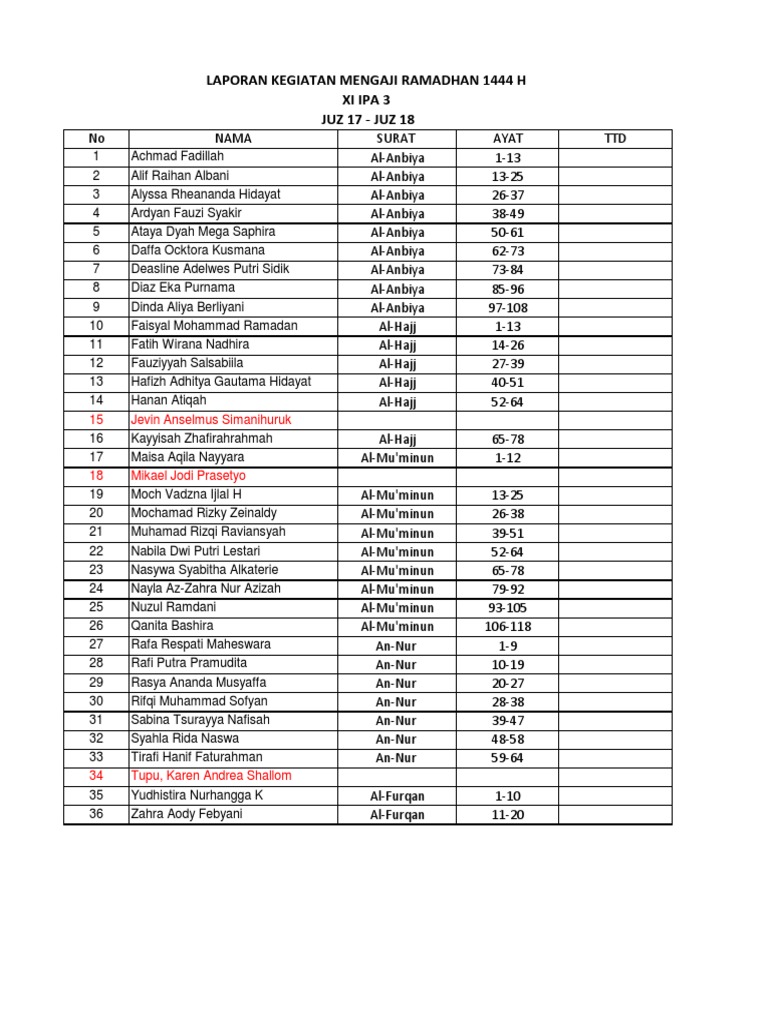 LAPORAN KEGIATAN MENGAJI RAMADHAN 1444 H
XI IPA 3
JUZ 17 - JUZ 18

| No | NAMA | SURAT | AYAT | TTD |
|---|---|---|---|---|
| 1 | Achmad Fadillah | Al-Anbiya | 1-13 | |
| 2 | Alif Raihan Albani | Al-Anbiya | 13-25 | |
| 3 | Alyssa Rheananda Hidayat | Al-Anbiya | 26-37 | |
| 4 | Ardyan Fauzi Syakir | Al-Anbiya | 38-49 | |
| 5 | Ataya Dyah Mega Saphira | Al-Anbiya | 50-61 | |
| 6 | Daffa Ocktora Kusmana | Al-Anbiya | 62-73 | |
| 7 | Deasline Adelwes Putri Sidik | Al-Anbiya | 73-84 | |
| 8 | Diaz Eka Purnama | Al-Anbiya | 85-96 | |
| 9 | Dinda Aliya Berliyani | Al-Anbiya | 97-108 | |
| 10 | Faisyal Mohammad Ramadan | Al-Hajj | 1-13 | |
| 11 | Fatih Wirana Nadhira | Al-Hajj | 14-26 | |
| 12 | Fauziyyah Salsabiila | Al-Hajj | 27-39 | |
| 13 | Hafizh Adhitya Gautama Hidayat | Al-Hajj | 40-51 | |
| 14 | Hanan Atiqah | Al-Hajj | 52-64 | |
| 15 | Jevin Anselmus Simanihuruk | | | |
| 16 | Kayyisah Zhafirahrahmah | Al-Hajj | 65-78 | |
| 17 | Maisa Aqila Nayyara | Al-Mu'minun | 1-12 | |
| 18 | Mikael Jodi Prasetyo | | | |
| 19 | Moch Vadzna Ijlal H | Al-Mu'minun | 13-25 | |
| 20 | Mochamad Rizky Zeinaldy | Al-Mu'minun | 26-38 | |
| 21 | Muhamad Rizqi Raviansyah | Al-Mu'minun | 39-51 | |
| 22 | Nabila Dwi Putri Lestari | Al-Mu'minun | 52-64 | |
| 23 | Nasywa Syabitha Alkaterie | Al-Mu'minun | 65-78 | |
| 24 | Nayla Az-Zahra Nur Azizah | Al-Mu'minun | 79-92 | |
| 25 | Nuzul Ramdani | Al-Mu'minun | 93-105 | |
| 26 | Qanita Bashira | Al-Mu'minun | 106-118 | |
| 27 | Rafa Respati Maheswara | An-Nur | 1-9 | |
| 28 | Rafi Putra Pramudita | An-Nur | 10-19 | |
| 29 | Rasya Ananda Musyaffa | An-Nur | 20-27 | |
| 30 | Rifqi Muhammad Sofyan | An-Nur | 28-38 | |
| 31 | Sabina Tsurayya Nafisah | An-Nur | 39-47 | |
| 32 | Syahla Rida Naswa | An-Nur | 48-58 | |
| 33 | Tirafi Hanif Faturahman | An-Nur | 59-64 | |
| 34 | Tupu, Karen Andrea Shallom | | | |
| 35 | Yudhistira Nurhangga K | Al-Furqan | 1-10 | |
| 36 | Zahra Aody Febyani | Al-Furqan | 11-20 | |